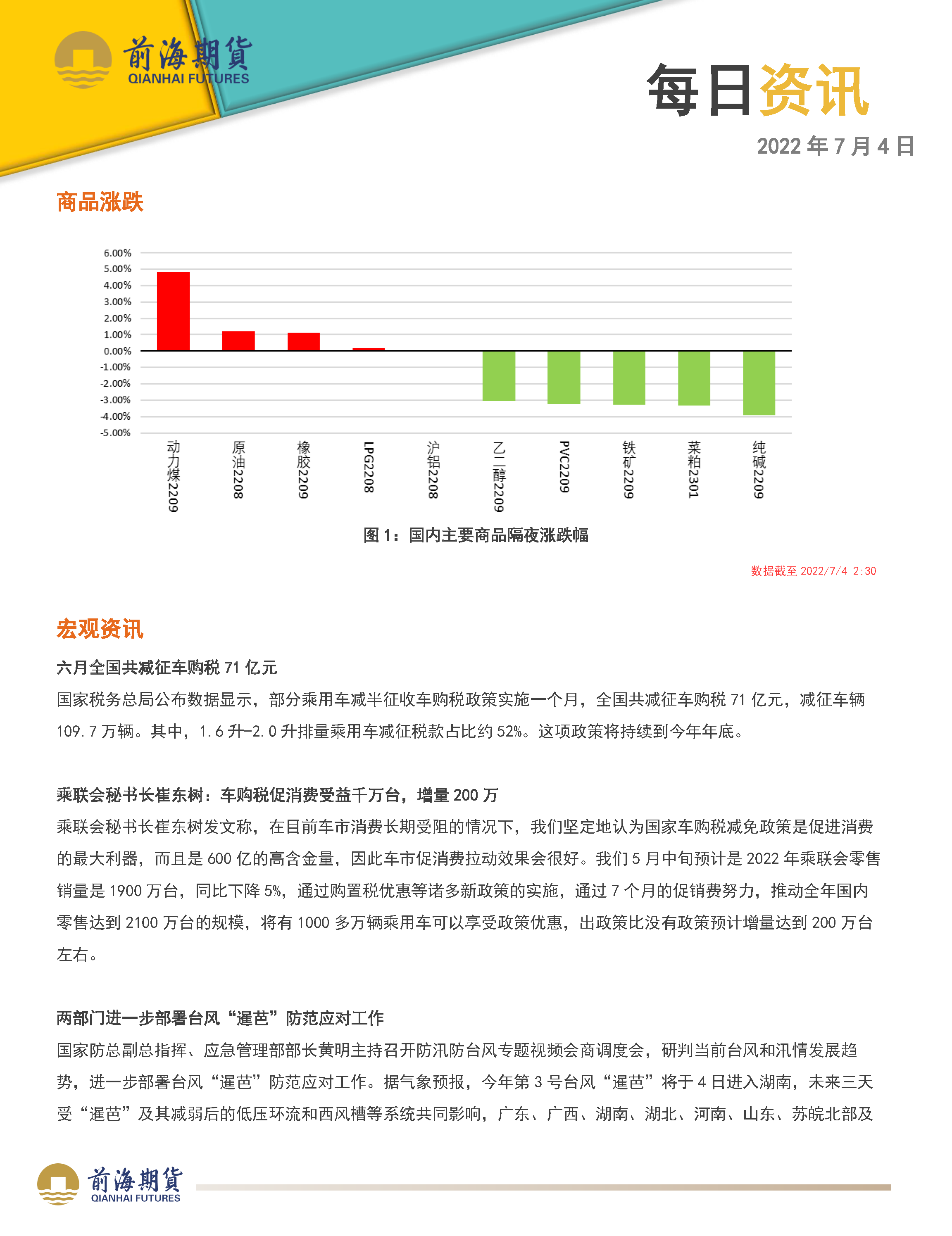 前海期貨
QIANHAI FUTURES

每日资讯
2022 年 7 月 4 日

商品涨跌

6.00%
5.00%
4.00%
3.00%
2.00%
1.00%
0.00%
-1.00%
-2.00%
-3.00%
-4.00%
-5.00%

动力煤2209
原油2208
橡胶2209
LPG2208
沪铝2208
乙二醇2209
PVC2209
铁矿2209
菜粕2301
纯碱2209

图 1：国内主要商品隔夜涨跌幅

数据截至 2022/7/4 2:30

宏观资讯

六月全国共减征车购税 71 亿元

国家税务总局公布数据显示，部分乘用车减半征收车购税政策实施一个月，全国共减征车购税 71 亿元，减征车辆 109.7 万辆。其中，1.6 升-2.0 升排量乘用车减征税款占比约 52%。这项政策将持续到今年年底。

乘联会秘书长崔东树：车购税促消费受益千万台，增量 200 万

乘联会秘书长崔东树发文称，在目前车市消费长期受阻的情况下，我们坚定地认为国家车购税减免政策是促进消费的最大利器，而且是 600 亿的高含金量，因此车市促消费拉动效果会很好。我们 5 月中旬预计是 2022 年乘联会零售销量是 1900 万台，同比下降 5%，通过购置税优惠等诸多新政策的实施，通过 7 个月的促销费努力，推动全年国内零售达到 2100 万台的规模，将有 1000 多万辆乘用车可以享受政策优惠，出政策比没有政策预计增量达到 200 万台左右。

两部门进一步部署台风“暹芭”防范应对工作

国家防总副总指挥、应急管理部部长黄明主持召开防汛防台风专题视频会商调度会，研判当前台风和汛情发展趋势，进一步部署台风“暹芭”防范应对工作。据气象预报，今年第 3 号台风“暹芭”将于 4 日进入湖南，未来三天受“暹芭”及其减弱后的低压环流和西风槽等系统共同影响，广东、广西、湖南、湖北、河南、山东、苏皖北部及

前海期貨
QIANHAI FUTURES